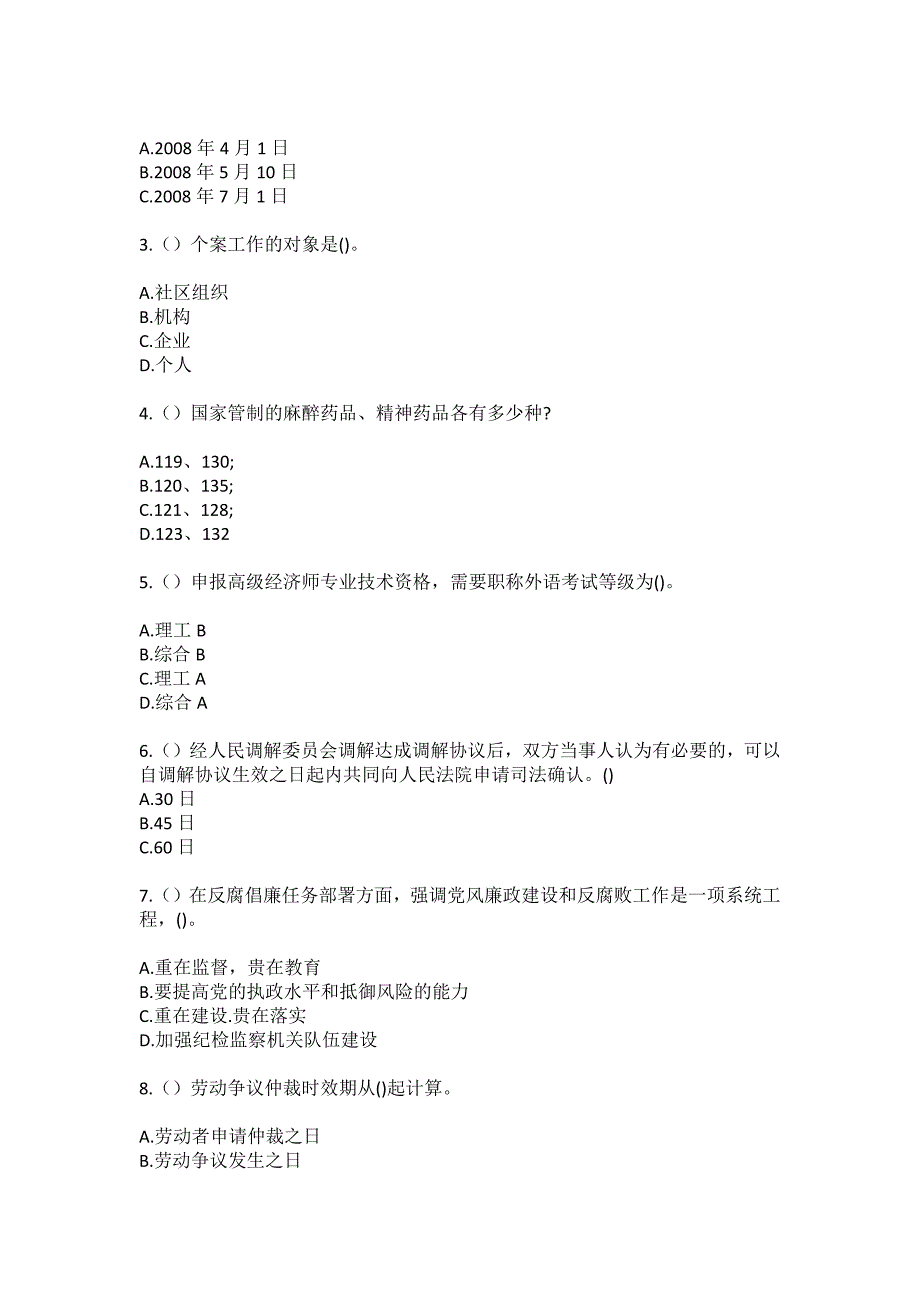 A.2008 年 4 月 1 日
B.2008 年 5 月 10 日
C.2008 年 7 月 1 日

3.（）个案工作的对象是()。

A.社区组织
B.机构
C.企业
D.个人

4.（）国家管制的麻醉药品、精神药品各有多少种?

A.119、130;
B.120、135;
C.121、128;
D.123、132

5.（）申报高级经济师专业技术资格，需要职称外语考试等级为()。

A.理工 B
B.综合 B
C.理工 A
D.综合 A

6.（）经人民调解委员会调解达成调解协议后，双方当事人认为有必要的，可以自调解协议生效之日起内共同向人民法院申请司法确认。()
A.30 日
B.45 日
C.60 日

7.（）在反腐倡廉任务部署方面，强调党风廉政建设和反腐败工作是一项系统工程，()。

A.重在监督，贵在教育
B.要提高党的执政水平和抵御风险的能力
C.重在建设.贵在落实
D.加强纪检监察机关队伍建设

8.（）劳动争议仲裁时效期从()起计算。

A.劳动者申请仲裁之日
B.劳动争议发生之日